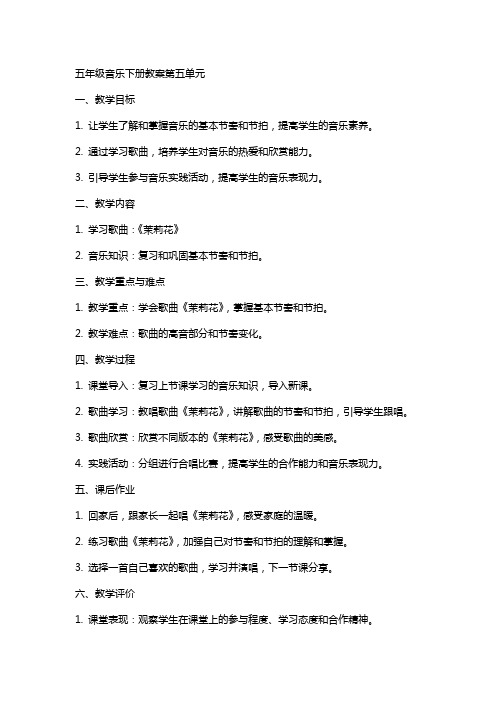 五年级音乐下册教案第五单元

一、教学目标

1. 让学生了解和掌握音乐的基本节奏和节拍，提高学生的音乐素养。

2. 通过学习歌曲，培养学生对音乐的热爱和欣赏能力。

3. 引导学生参与音乐实践活动，提高学生的音乐表现力。

二、教学内容

1. 学习歌曲：《茉莉花》

2. 音乐知识：复习和巩固基本节奏和节拍。

三、教学重点与难点

1. 教学重点：学会歌曲《茉莉花》，掌握基本节奏和节拍。

2. 教学难点：歌曲的高音部分和节奏变化。

四、教学过程

1. 课堂导入：复习上节课学习的音乐知识，导入新课。

2. 歌曲学习：教唱歌曲《茉莉花》，讲解歌曲的节奏和节拍，引导学生跟唱。

3. 歌曲欣赏：欣赏不同版本的《茉莉花》，感受歌曲的美感。

4. 实践活动：分组进行合唱比赛，提高学生的合作能力和音乐表现力。

五、课后作业

1. 回家后，跟家长一起唱《茉莉花》，感受家庭的温暖。

2. 练习歌曲《茉莉花》，加强自己对节奏和节拍的理解和掌握。

3. 选择一首自己喜欢的歌曲，学习并演唱，下一节课分享。

六、教学评价

1. 课堂表现：观察学生在课堂上的参与程度、学习态度和合作精神。